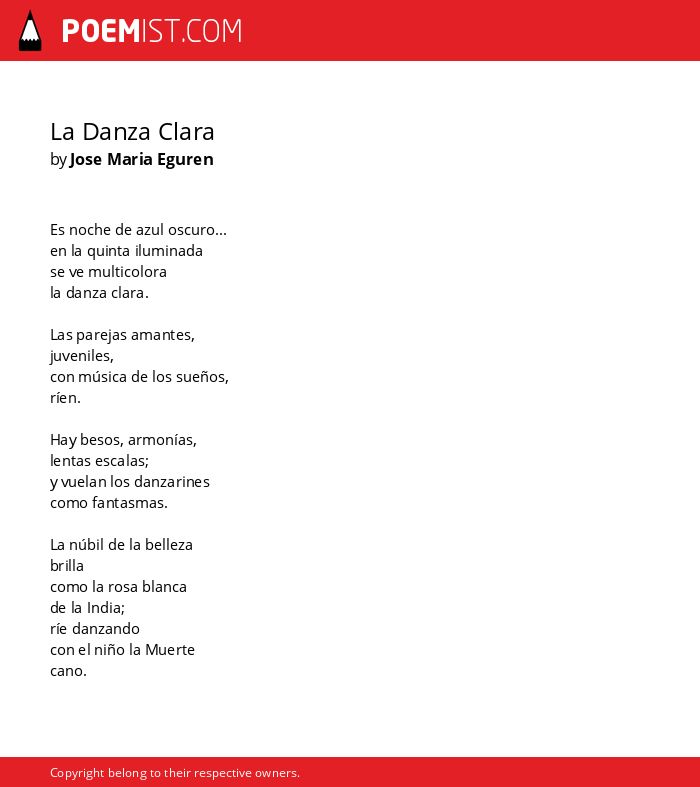 POEMIST.COM

La Danza Clara
by Jose Maria Eguren

Es noche de azul oscuro...
en la quinta iluminada
se ve multicolora
la danza clara.

Las parejas amantes,
juveniles,
con música de los sueños,
ríen.

Hay besos, armonías,
lentas escalas;
y vuelan los danzarines
como fantasmas.

La núbil de la belleza
brilla
como la rosa blanca
de la India;
ríe danzando
con el niño la Muerte
cano.

Copyright belong to their respective owners.